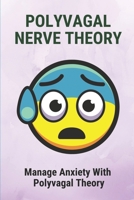 POLYVAGAL NERVE THEORY

Manage Anxiety With Polyvagal Theory